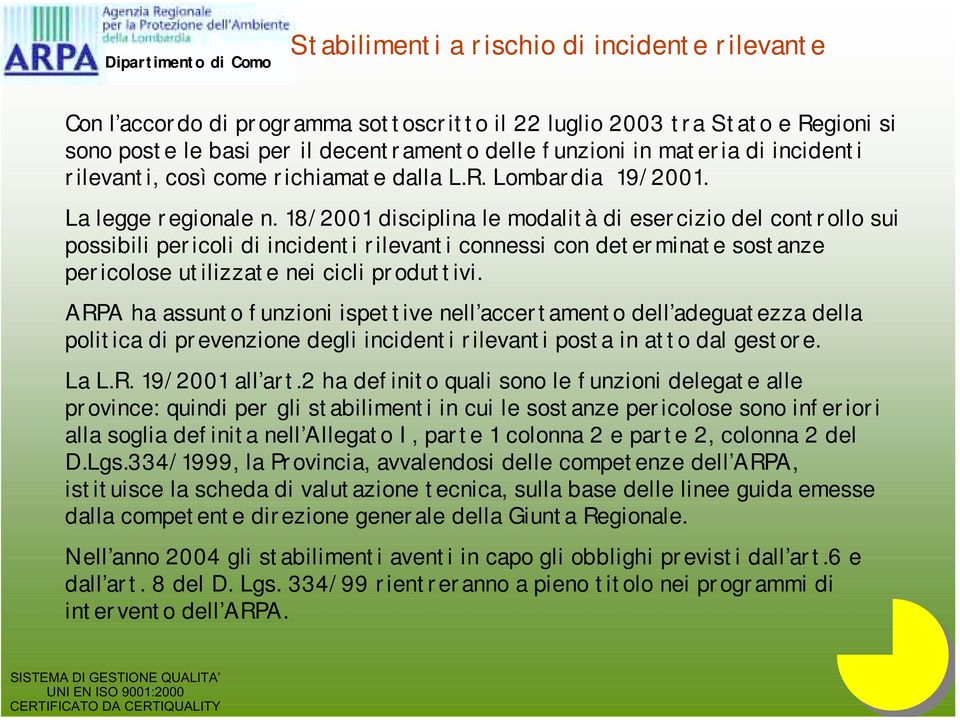 ARPA
Agenzia Regionale per la Protezione dell'Ambiente della Lombardia
Dipartimento di Como

Stabilimenti a rischio di incidente rilevante

Con l'accordo di programma sottoscritto il 22 luglio 2003 tra Stato e Regioni si sono poste le basi per il decentramento delle funzioni in materia di incidenti rilevanti, così come richiamate dalla L.R. Lombardia 19/2001.

La legge regionale n. 18/2001 disciplina le modalità di esercizio del controllo sui possibili pericoli di incidenti rilevanti connessi con determinate sostanze pericolose utilizzate nei cicli produttivi.

ARPA ha assunto funzioni ispettive nell'accertamento dell'adeguatezza della politica di prevenzione degli incidenti rilevanti posta in atto dal gestore.

La L.R. 19/2001 all'art.2 ha definito quali sono le funzioni delegate alle province: quindi per gli stabilimenti in cui le sostanze pericolose sono inferiori alla soglia definita nell'Allegato I, parte 1 colonna 2 e parte 2, colonna 2 del D.Lgs.334/1999, la Provincia, avvalendosi delle competenze dell'ARPA, istituisce la scheda di valutazione tecnica, sulla base delle linee guida emesse dalla competente direzione generale della Giunta Regionale.

Nell'anno 2004 gli stabilimenti aventi in capo gli obblighi previsti dall'art.6 e dall'art. 8 del D. Lgs. 334/99 rientreranno a pieno titolo nei programmi di intervento dell'ARPA.

SISTEMA DI GESTIONE QUALITA'
UNI EN ISO 9001:2000
CERTIFICATO DA CERTIQUALITY